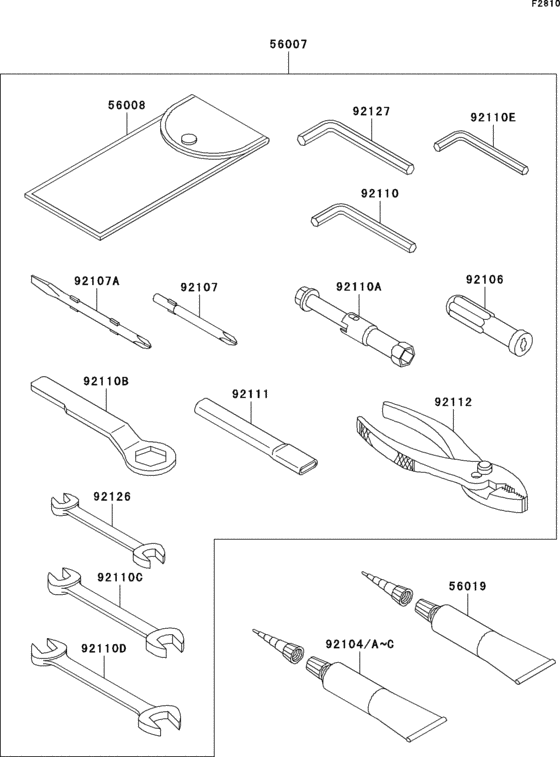 F2810

56007

56008

92127

92110E

92110

92107A

92107

92110A

92106

92110B

92111

92112

92126

92110C

92110D

56019

92104/A~C